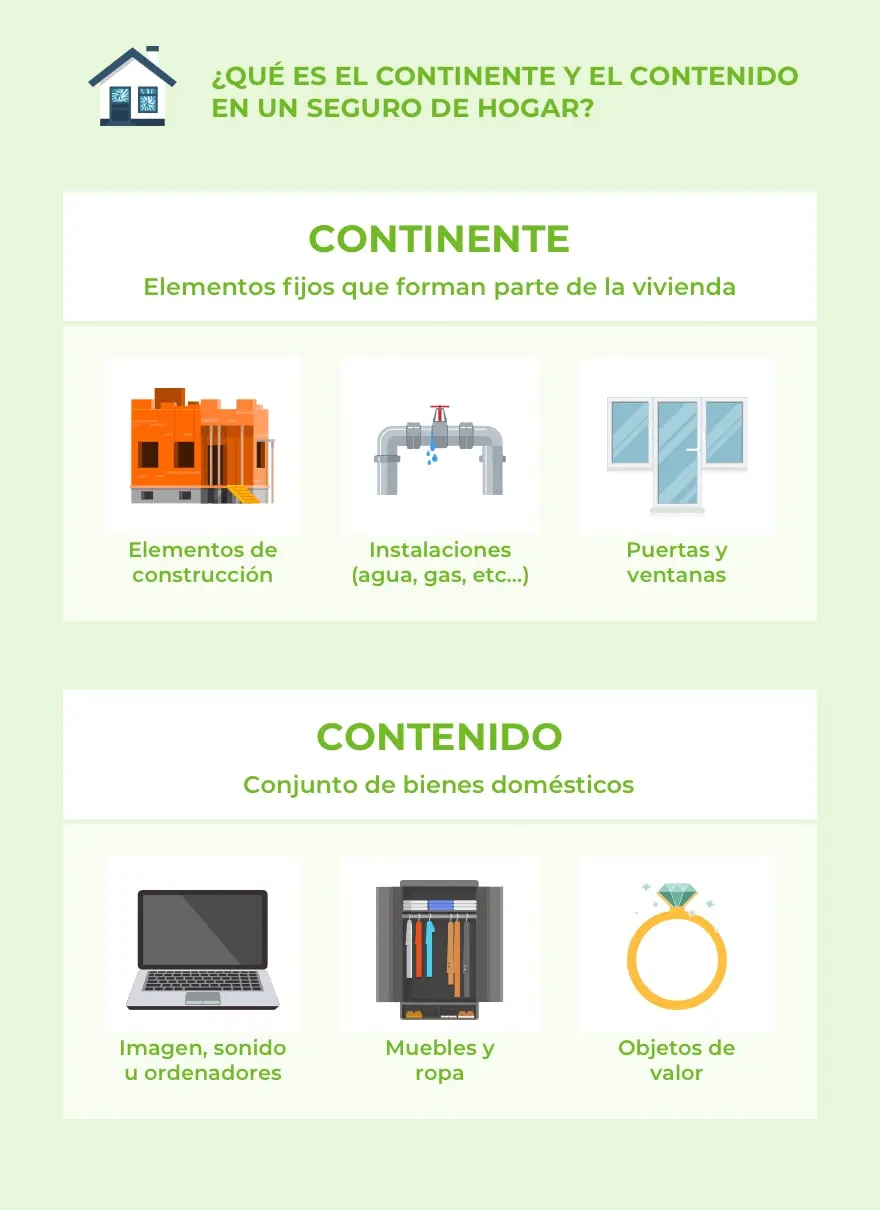 ¿QUÉ ES EL CONTINENTE Y EL CONTENIDO EN UN SEGURO DE HOGAR?

CONTINENTE

Elementos fijos que forman parte de la vivienda

Elementos de construcción

Instalaciones (agua, gas, etc...)

Puertas y ventanas

CONTENIDO

Conjunto de bienes domésticos

Imagen, sonido u ordenadores

Muebles y ropa

Objetos de valor